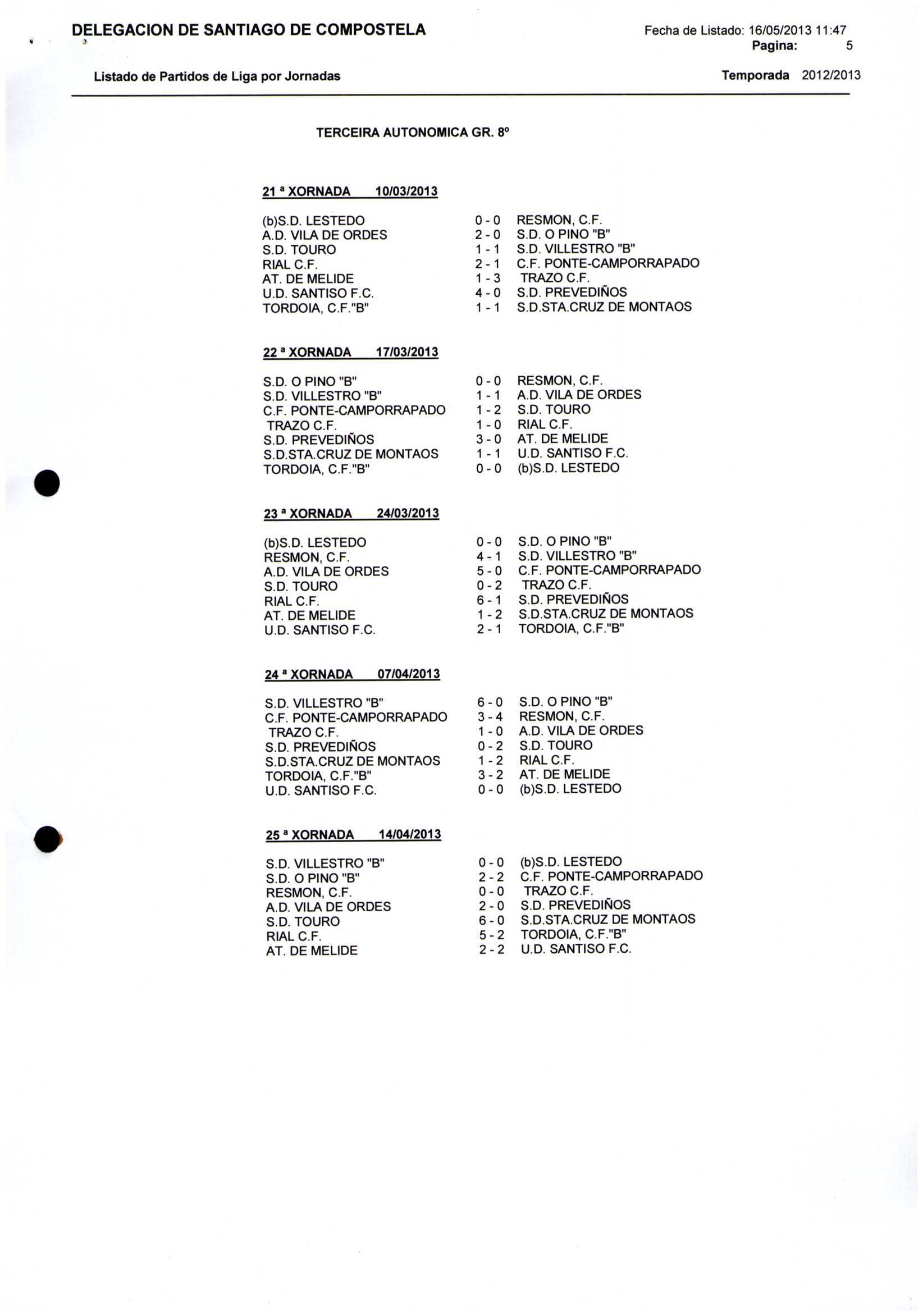 DELEGACION DE SANTIAGO DE COMPOSTELA

Fecha de Listado: 16/05/2013 11:47
Pagina: 5

Listado de Partidos de Liga por Jornadas

Temporada 2012/2013

TERCEIRA AUTONOMICA GR. 8º

21 ª XORNADA 10/03/2013

| | | |
|---|---|---|
| (b)S.D. LESTEDO | 0 - 0 | RESMON, C.F. |
| A.D. VILA DE ORDES | 2 - 0 | S.D. O PINO "B" |
| S.D. TOURO | 1 - 1 | S.D. VILLESTRO "B" |
| RIAL C.F. | 2 - 1 | C.F. PONTE-CAMPORRAPADO |
| AT. DE MELIDE | 1 - 3 | TRAZO C.F. |
| U.D. SANTISO F.C. | 4 - 0 | S.D. PREVEDIÑOS |
| TORDOIA, C.F."B" | 1 - 1 | S.D.STA.CRUZ DE MONTAOS |

22 ª XORNADA 17/03/2013

| | | |
|---|---|---|
| S.D. O PINO "B" | 0 - 0 | RESMON, C.F. |
| S.D. VILLESTRO "B" | 1 - 1 | A.D. VILA DE ORDES |
| C.F. PONTE-CAMPORRAPADO | 1 - 2 | S.D. TOURO |
| TRAZO C.F. | 1 - 0 | RIAL C.F. |
| S.D. PREVEDIÑOS | 3 - 0 | AT. DE MELIDE |
| S.D.STA.CRUZ DE MONTAOS | 1 - 1 | U.D. SANTISO F.C. |
| TORDOIA, C.F."B" | 0 - 0 | (b)S.D. LESTEDO |

23 ª XORNADA 24/03/2013

| | | |
|---|---|---|
| (b)S.D. LESTEDO | 0 - 0 | S.D. O PINO "B" |
| RESMON, C.F. | 4 - 1 | S.D. VILLESTRO "B" |
| A.D. VILA DE ORDES | 5 - 0 | C.F. PONTE-CAMPORRAPADO |
| S.D. TOURO | 0 - 2 | TRAZO C.F. |
| RIAL C.F. | 6 - 1 | S.D. PREVEDIÑOS |
| AT. DE MELIDE | 1 - 2 | S.D.STA.CRUZ DE MONTAOS |
| U.D. SANTISO F.C. | 2 - 1 | TORDOIA, C.F."B" |

24 ª XORNADA 07/04/2013

| | | |
|---|---|---|
| S.D. VILLESTRO "B" | 6 - 0 | S.D. O PINO "B" |
| C.F. PONTE-CAMPORRAPADO | 3 - 4 | RESMON, C.F. |
| TRAZO C.F. | 1 - 0 | A.D. VILA DE ORDES |
| S.D. PREVEDIÑOS | 0 - 2 | S.D. TOURO |
| S.D.STA.CRUZ DE MONTAOS | 1 - 2 | RIAL C.F. |
| TORDOIA, C.F."B" | 3 - 2 | AT. DE MELIDE |
| U.D. SANTISO F.C. | 0 - 0 | (b)S.D. LESTEDO |

25 ª XORNADA 14/04/2013

| | | |
|---|---|---|
| S.D. VILLESTRO "B" | 0 - 0 | (b)S.D. LESTEDO |
| S.D. O PINO "B" | 2 - 2 | C.F. PONTE-CAMPORRAPADO |
| RESMON, C.F. | 0 - 0 | TRAZO C.F. |
| A.D. VILA DE ORDES | 2 - 0 | S.D. PREVEDIÑOS |
| S.D. TOURO | 6 - 0 | S.D.STA.CRUZ DE MONTAOS |
| RIAL C.F. | 5 - 2 | TORDOIA, C.F."B" |
| AT. DE MELIDE | 2 - 2 | U.D. SANTISO F.C. |